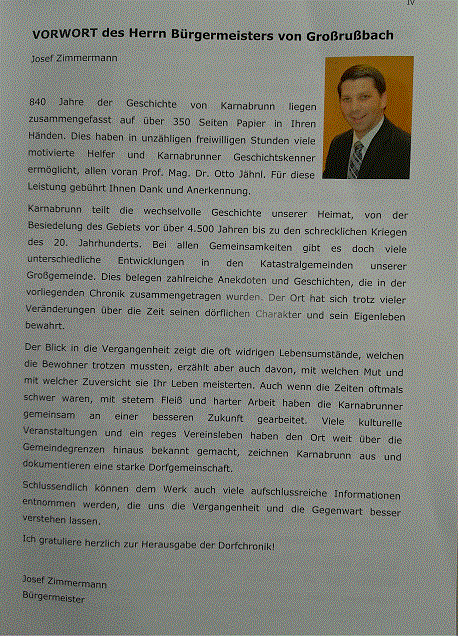 IV

VORWORT des Herrn Bürgermeisters von Großrußbach

Josef Zimmermann

840 Jahre der Geschichte von Karnabrunn liegen zusammengefasst auf über 350 Seiten Papier in Ihren Händen. Dies haben in unzähligen freiwilligen Stunden viele motivierte Helfer und Karnabrunner Geschichtskenner ermöglicht, allen voran Prof. Mag. Dr. Otto Jähnl. Für diese Leistung gebührt Ihnen Dank und Anerkennung.

Karnabrunn teilt die wechselvolle Geschichte unserer Heimat, von der Besiedelung des Gebiets vor über 4.500 Jahren bis zu den schrecklichen Kriegen des 20. Jahrhunderts. Bei allen Gemeinsamkeiten gibt es doch viele unterschiedliche Entwicklungen in den Katastralgemeinden unserer Großgemeinde. Dies belegen zahlreiche Anekdoten und Geschichten, die in der vorliegenden Chronik zusammengetragen wurden. Der Ort hat sich trotz vieler Veränderungen über die Zeit seinen dörflichen Charakter und sein Eigenleben bewahrt.

Der Blick in die Vergangenheit zeigt die oft widrigen Lebensumstände, welchen die Bewohner trotzen mussten, erzählt aber auch davon, mit welchen Mut und mit welcher Zuversicht sie Ihr Leben meisterten. Auch wenn die Zeiten oftmals schwer waren, mit stetem Fleiß und harter Arbeit haben die Karnabrunner gemeinsam an einer besseren Zukunft gearbeitet. Viele kulturelle Veranstaltungen und ein reges Vereinsleben haben den Ort weit über die Gemeindegrenzen hinaus bekannt gemacht, zeichnen Karnabrunn aus und dokumentieren eine starke Dorfgemeinschaft.

Schlussendlich können dem Werk auch viele aufschlussreiche Informationen entnommen werden, die uns die Vergangenheit und die Gegenwart besser verstehen lassen.

Ich gratuliere herzlich zur Herausgabe der Dorfchronik!

Josef Zimmermann
Bürgermeister